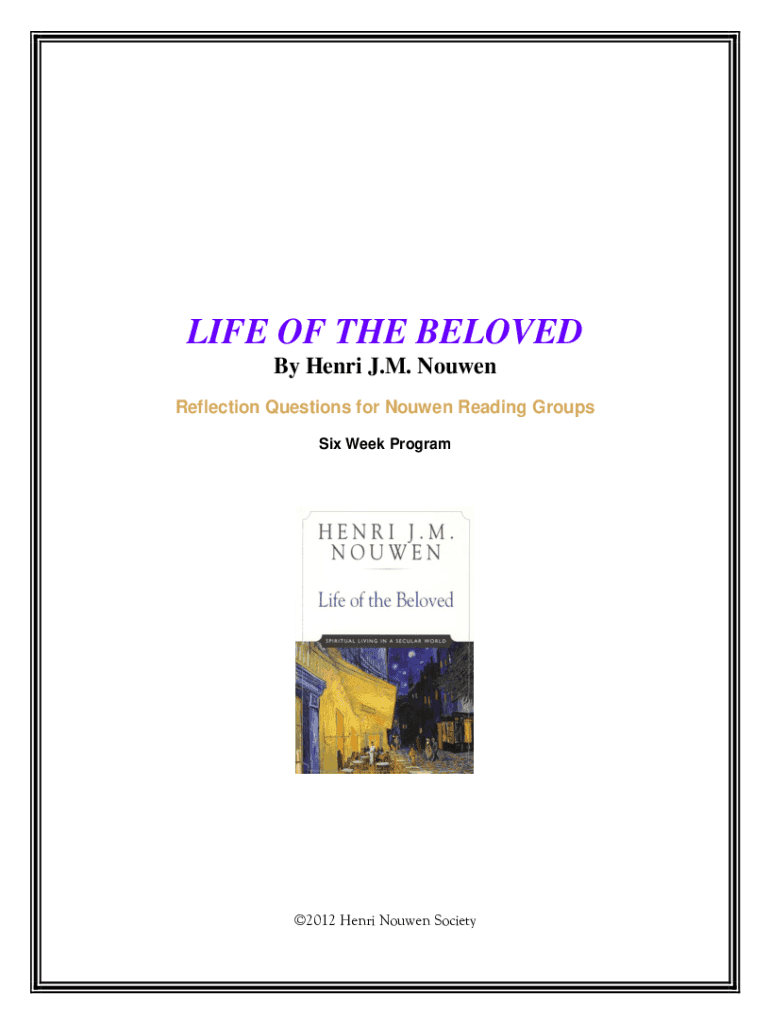 LIFE OF THE BELOVED

By Henri J.M. Nouwen

Reflection Questions for Nouwen Reading Groups

Six Week Program

HENRI J.M. NOUWEN

Life of the Beloved

SPIRITUAL LIVING IN A SECULAR WORLD

©2012 Henri Nouwen Society